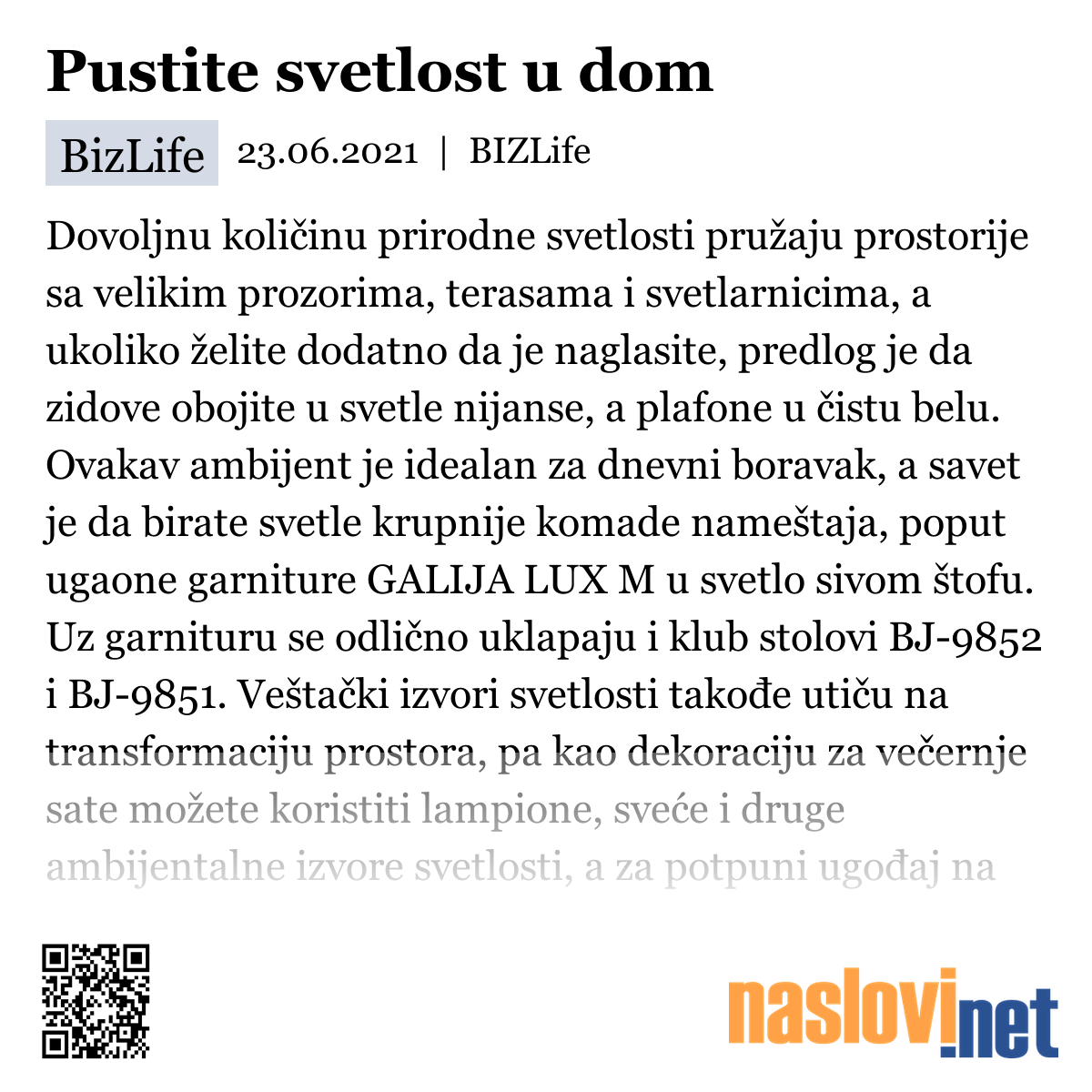 Pustite svetlost u dom

BizLife 23.06.2021 | BIZLife

Dovoljnu količinu prirodne svetlosti pružaju prostorije sa velikim prozorima, terasama i svetlarnicima, a ukoliko želite dodatno da je naglasite, predlog je da zidove obojite u svetle nijanse, a plafone u čistu belu. Ovakav ambijent je idealan za dnevni boravak, a savet je da birate svetle krupnije komade nameštaja, poput ugaone garniture GALIJA LUX M u svetlo sivom štofu. Uz garnituru se odlično uklapaju i klub stolovi BJ-9852 i BJ-9851. Veštački izvori svetlosti takođe utiču na transformaciju prostora, pa kao dekoraciju za večernje sate možete koristiti lampione, sveće i druge ambijentalne izvore svetlosti, a za potpuni ugođaj na

naslovi.net